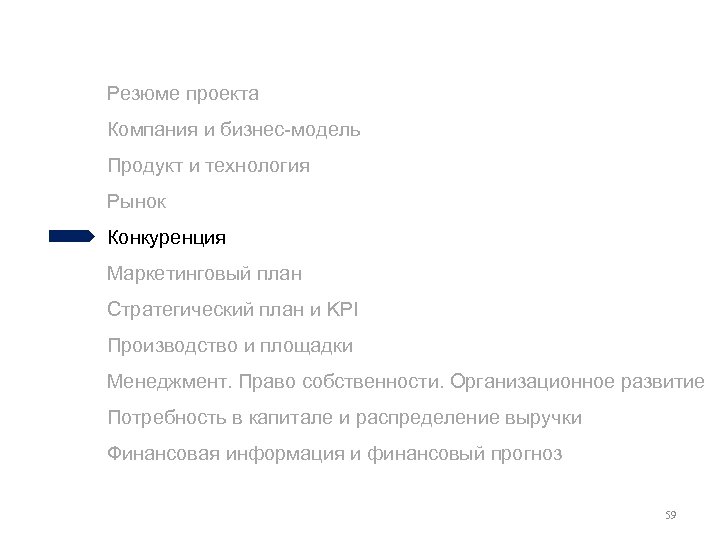 Резюме проекта

Компания и бизнес-модель

Продукт и технология

Рынок

Конкуренция

Маркетинговый план

Стратегический план и KPI

Производство и площадки

Менеджмент. Право собственности. Организационное развитие

Потребность в капитале и распределение выручки

Финансовая информация и финансовый прогноз

59